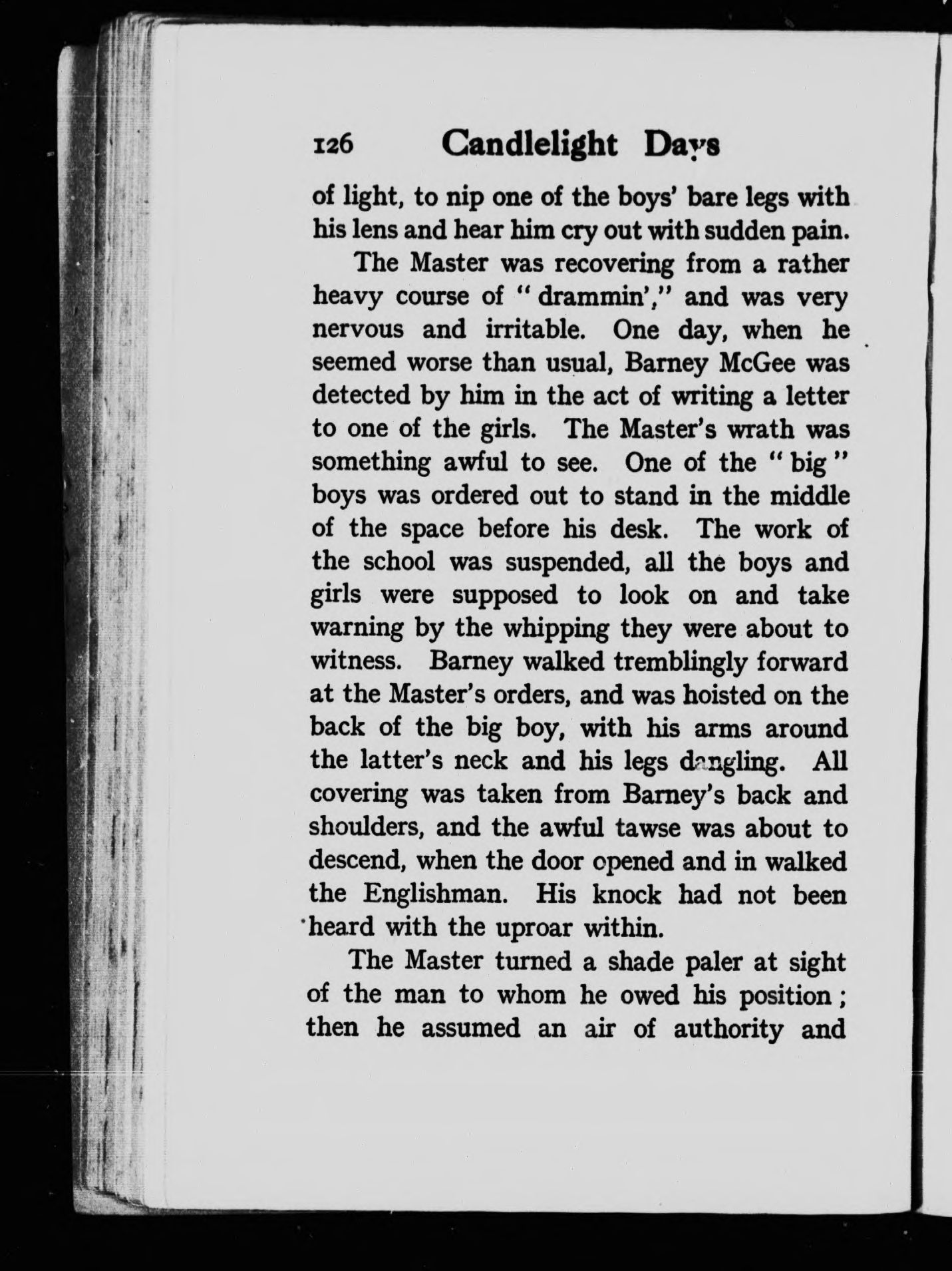 126 Candlelight Days

of light, to nip one of the boys' bare legs with his lens and hear him cry out with sudden pain.

The Master was recovering from a rather heavy course of "drammin'," and was very nervous and irritable. One day, when he seemed worse than usual, Barney McGee was detected by him in the act of writing a letter to one of the girls. The Master's wrath was something awful to see. One of the "big" boys was ordered out to stand in the middle of the space before his desk. The work of the school was suspended, all the boys and girls were supposed to look on and take warning by the whipping they were about to witness. Barney walked tremblingly forward at the Master's orders, and was hoisted on the back of the big boy, with his arms around the latter's neck and his legs dangling. All covering was taken from Barney's back and shoulders, and the awful tawse was about to descend, when the door opened and in walked the Englishman. His knock had not been heard with the uproar within.

The Master turned a shade paler at sight of the man to whom he owed his position; then he assumed an air of authority and